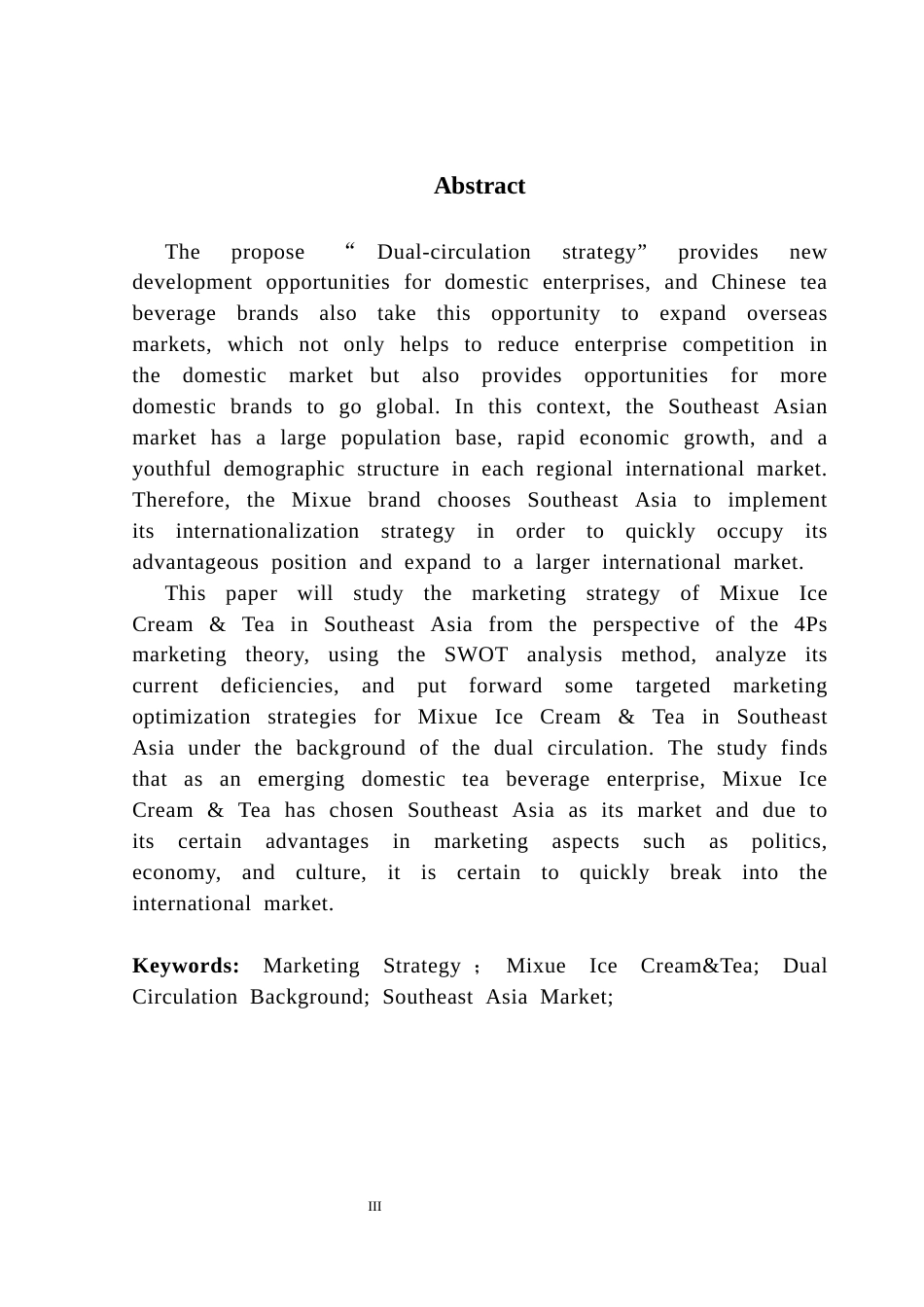 Abstract

The propose “ Dual-circulation strategy” provides new development opportunities for domestic enterprises, and Chinese tea beverage brands also take this opportunity to expand overseas markets, which not only helps to reduce enterprise competition in the domestic market but also provides opportunities for more domestic brands to go global. In this context, the Southeast Asian market has a large population base, rapid economic growth, and a youthful demographic structure in each regional international market. Therefore, the Mixue brand chooses Southeast Asia to implement its internationalization strategy in order to quickly occupy its advantageous position and expand to a larger international market.

This paper will study the marketing strategy of Mixue Ice Cream & Tea in Southeast Asia from the perspective of the 4Ps marketing theory, using the SWOT analysis method, analyze its current deficiencies, and put forward some targeted marketing optimization strategies for Mixue Ice Cream & Tea in Southeast Asia under the background of the dual circulation. The study finds that as an emerging domestic tea beverage enterprise, Mixue Ice Cream & Tea has chosen Southeast Asia as its market and due to its certain advantages in marketing aspects such as politics, economy, and culture, it is certain to quickly break into the international market.

Keywords: Marketing Strategy ; Mixue Ice Cream&Tea; Dual Circulation Background; Southeast Asia Market;

III